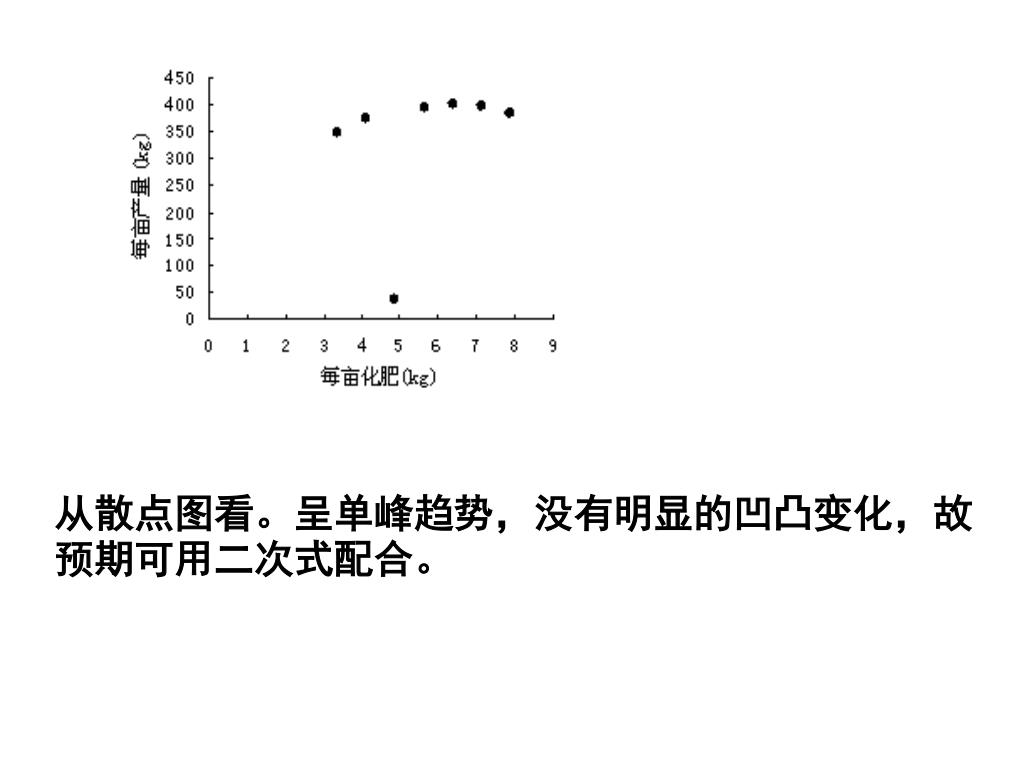 450
400
350
300
250
200
150
100
50
0

每亩产量 (kg)

0 1 2 3 4 5 6 7 8 9

每亩化肥(kg)

从散点图看。呈单峰趋势，没有明显的凹凸变化，故预期可用二次式配合。